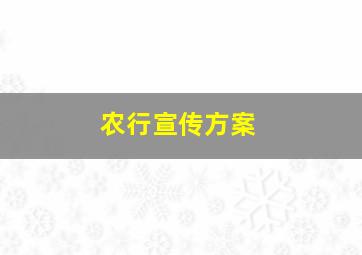 农行宣传方案